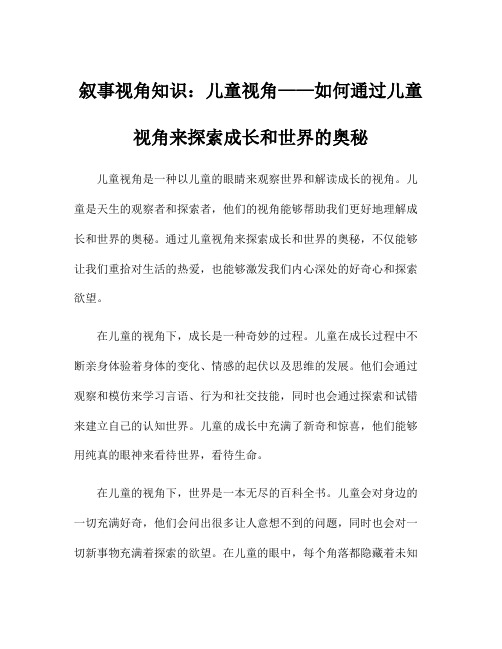 叙事视角知识：儿童视角——如何通过儿童视角来探索成长和世界的奥秘

儿童视角是一种以儿童的眼睛来观察世界和解读成长的视角。儿童是天生的观察者和探索者，他们的视角能够帮助我们更好地理解成长和世界的奥秘。通过儿童视角来探索成长和世界的奥秘，不仅能够让我们重拾对生活的热爱，也能够激发我们内心深处的好奇心和探索欲望。

在儿童的视角下，成长是一种奇妙的过程。儿童在成长过程中不断亲身体验着身体的变化、情感的起伏以及思维的发展。他们会通过观察和模仿来学习言语、行为和社交技能，同时也会通过探索和试错来建立自己的认知世界。儿童的成长中充满了新奇和惊喜，他们能够用纯真的眼神来看待世界，看待生命。

在儿童的视角下，世界是一本无尽的百科全书。儿童会对身边的一切充满好奇，他们会问出很多让人意想不到的问题，同时也会对一切新事物充满着探索的欲望。在儿童的眼中，每个角落都隐藏着未知